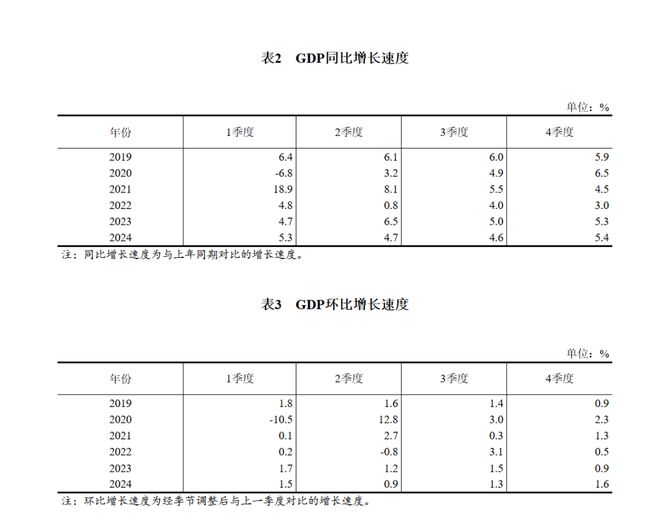 表2　GDP同比增长速度

单位：%

| 年份 | 1季度 | 2季度 | 3季度 | 4季度 |
|---|---|---|---|---|
| 2019 | 6.4 | 6.1 | 6.0 | 5.9 |
| 2020 | -6.8 | 3.2 | 4.9 | 6.5 |
| 2021 | 18.9 | 8.1 | 5.5 | 4.5 |
| 2022 | 4.8 | 0.8 | 4.0 | 3.0 |
| 2023 | 4.7 | 6.5 | 5.0 | 5.3 |
| 2024 | 5.3 | 4.7 | 4.6 | 5.4 |

注：同比增长速度为与上年同期对比的增长速度。

表3　GDP环比增长速度

单位：%

| 年份 | 1季度 | 2季度 | 3季度 | 4季度 |
|---|---|---|---|---|
| 2019 | 1.8 | 1.6 | 1.4 | 0.9 |
| 2020 | -10.5 | 12.8 | 3.0 | 2.3 |
| 2021 | 0.1 | 2.7 | 0.3 | 1.3 |
| 2022 | 0.2 | -0.8 | 3.1 | 0.5 |
| 2023 | 1.7 | 1.2 | 1.5 | 0.9 |
| 2024 | 1.5 | 0.9 | 1.3 | 1.6 |

注：环比增长速度为经季节调整后与上一季度对比的增长速度。